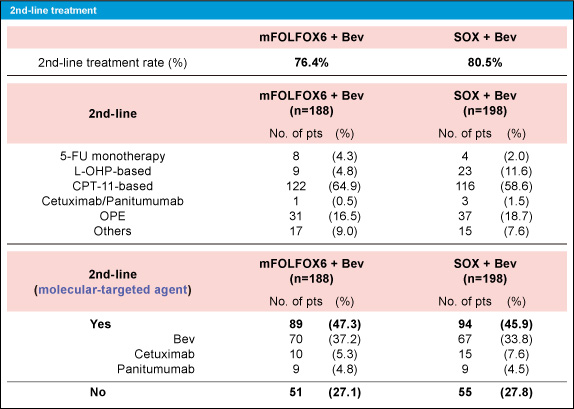 2nd-line treatment

| | mFOLFOX6 + Bev | SOX + Bev |
|---|---|---|
| 2nd-line treatment rate (%) | 76.4% | 80.5% |

| 2nd-line | mFOLFOX6 + Bev (n=188) No. of pts | (%) | SOX + Bev (n=198) No. of pts | (%) |
|---|---|---|---|---|
| 5-FU monotherapy | 8 | (4.3) | 4 | (2.0) |
| L-OHP-based | 9 | (4.8) | 23 | (11.6) |
| CPT-11-based | 122 | (64.9) | 116 | (58.6) |
| Cetuximab/Panitumumab | 1 | (0.5) | 3 | (1.5) |
| OPE | 31 | (16.5) | 37 | (18.7) |
| Others | 17 | (9.0) | 15 | (7.6) |

| 2nd-line (molecular-targeted agent) | mFOLFOX6 + Bev (n=188) No. of pts | (%) | SOX + Bev (n=198) No. of pts | (%) |
|---|---|---|---|---|
| Yes | 89 | (47.3) | 94 | (45.9) |
| Bev | 70 | (37.2) | 67 | (33.8) |
| Cetuximab | 10 | (5.3) | 15 | (7.6) |
| Panitumumab | 9 | (4.8) | 9 | (4.5) |
| No | 51 | (27.1) | 55 | (27.8) |